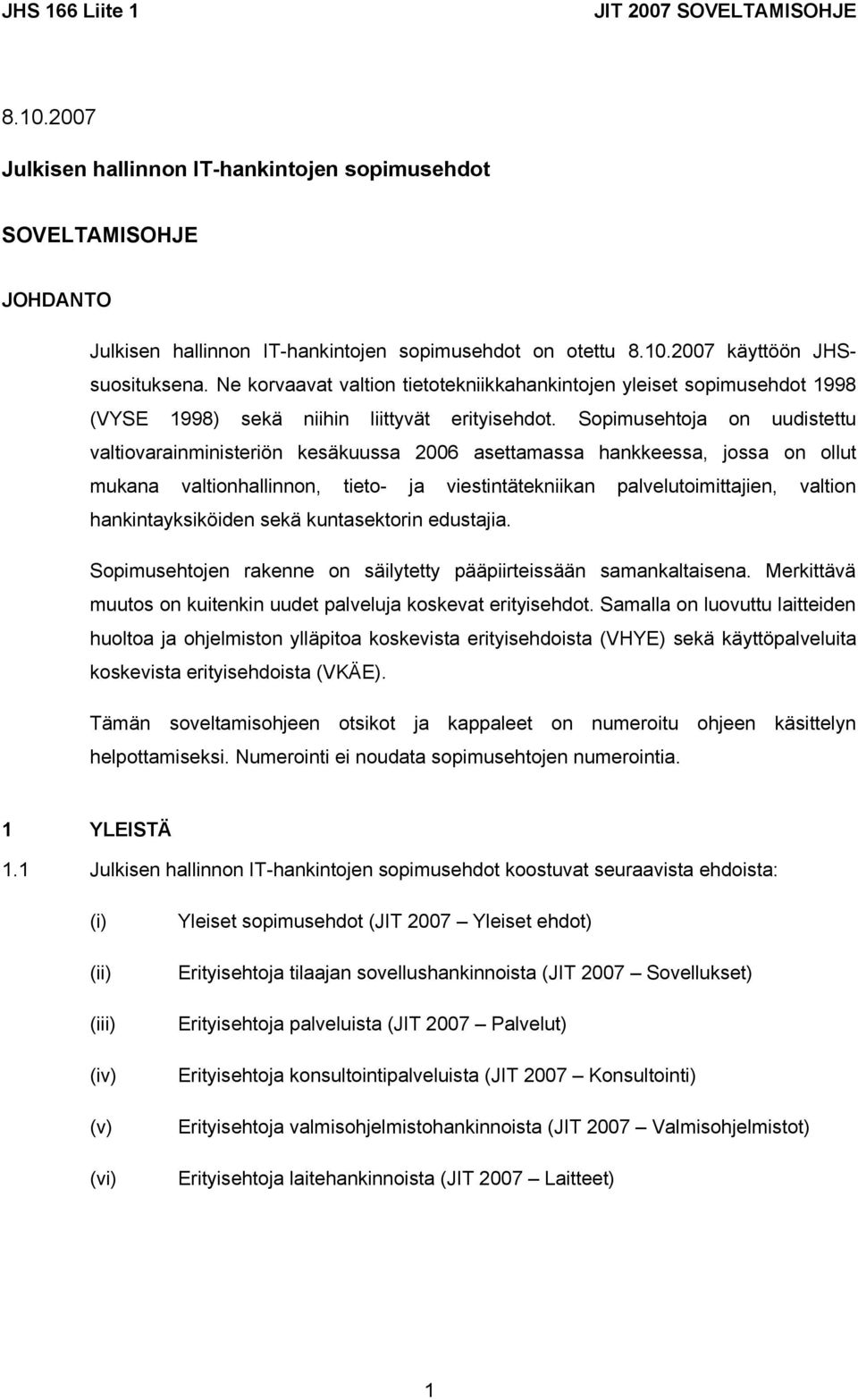 JHS 166 Liite 1 JIT 2007 SOVELTAMISOHJE

8.10.2007

Julkisen hallinnon IT-hankintojen sopimusehdot

SOVELTAMISOHJE

JOHDANTO

Julkisen hallinnon IT-hankintojen sopimusehdot on otettu 8.10.2007 käyttöön JHS-suosituksena. Ne korvaavat valtion tietotekniikkahankintojen yleiset sopimusehdot 1998 (VYSE 1998) sekä niihin liittyvät erityisehdot. Sopimusehtoja on uudistettu valtiovarainministeriön kesäkuussa 2006 asettamassa hankkeessa, jossa on ollut mukana valtionhallinnon, tieto- ja viestintätekniikan palvelutoimittajien, valtion hankintayksiköiden sekä kuntasektorin edustajia.

Sopimusehtojen rakenne on säilytetty pääpiirteissään samankaltaisena. Merkittävä muutos on kuitenkin uudet palveluja koskevat erityisehdot. Samalla on luovuttu laitteiden huoltoa ja ohjelmiston ylläpitoa koskevista erityisehdoista (VHYE) sekä käyttöpalveluita koskevista erityisehdoista (VKÄE).

Tämän soveltamisohjeen otsikot ja kappaleet on numeroitu ohjeen käsittelyn helpottamiseksi. Numerointi ei noudata sopimusehtojen numerointia.

1 YLEISTÄ

1.1 Julkisen hallinnon IT-hankintojen sopimusehdot koostuvat seuraavista ehdoista:

(i) Yleiset sopimusehdot (JIT 2007 – Yleiset ehdot)

(ii) Erityisehtoja tilaajan sovellushankinnoista (JIT 2007 – Sovellukset)

(iii) Erityisehtoja palveluista (JIT 2007 – Palvelut)

(iv) Erityisehtoja konsultointipalveluista (JIT 2007 – Konsultointi)

(v) Erityisehtoja valmisohjelmistohankinnoista (JIT 2007 – Valmisohjelmistot)

(vi) Erityisehtoja laitehankinnoista (JIT 2007 – Laitteet)

1